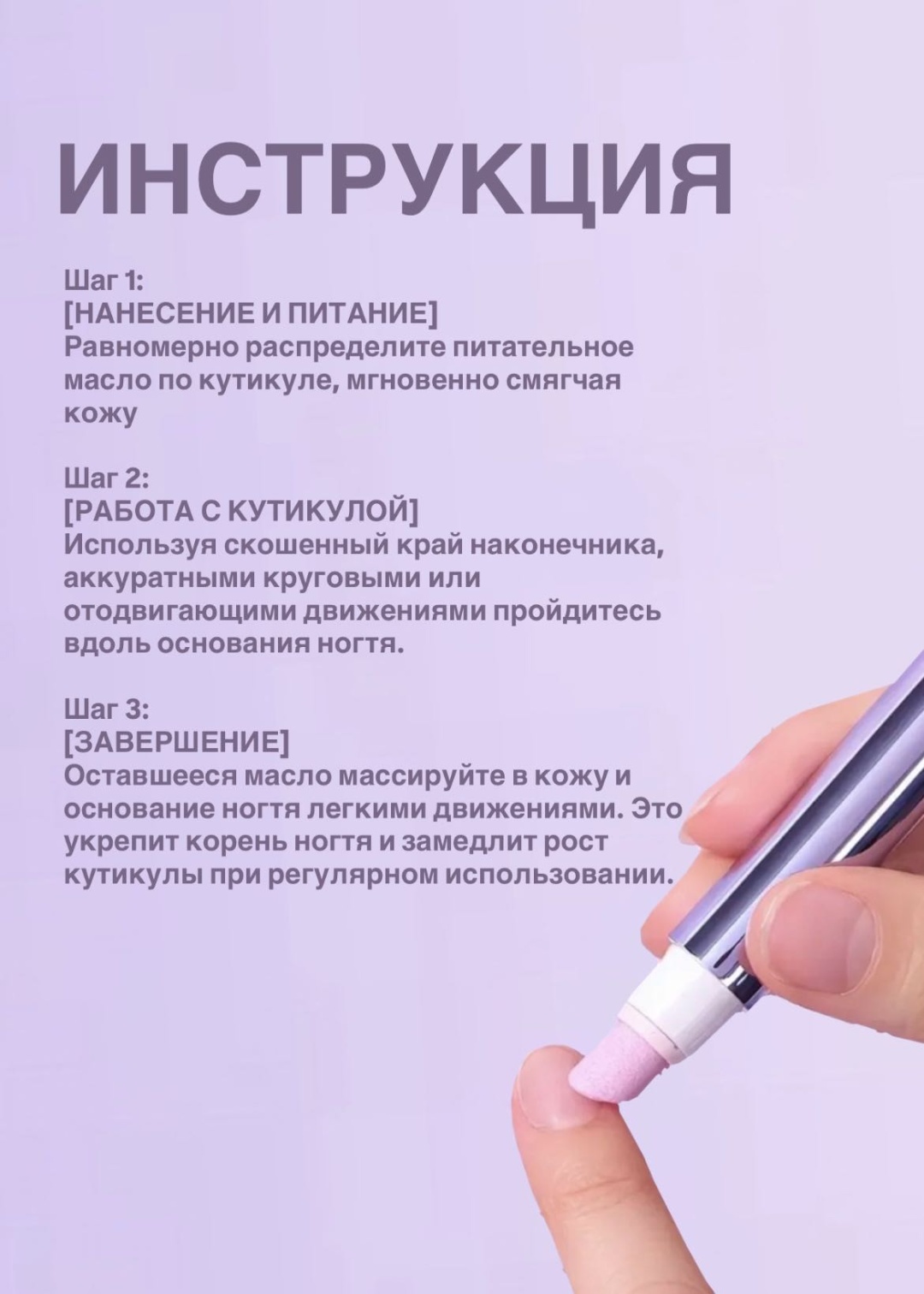 ИНСТРУКЦИЯ

Шаг 1:
[НАНЕСЕНИЕ И ПИТАНИЕ]
Равномерно распределите питательное масло по кутикуле, мгновенно смягчая кожу

Шаг 2:
[РАБОТА С КУТИКУЛОЙ]
Используя скошенный край наконечника, аккуратными круговыми или отодвигающими движениями пройдитесь вдоль основания ногтя.

Шаг 3:
[ЗАВЕРШЕНИЕ]
Оставшееся масло массируйте в кожу и основание ногтя легкими движениями. Это укрепит корень ногтя и замедлит рост кутикулы при регулярном использовании.